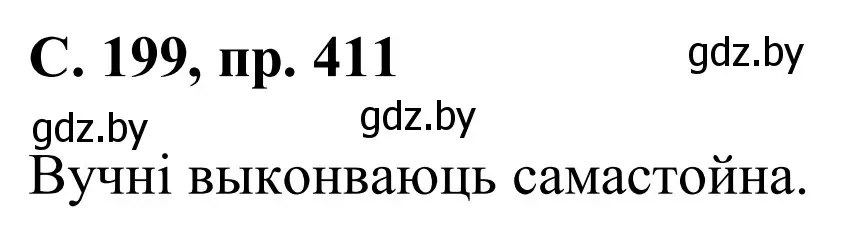 С. 199, пр. 411

gdz.by

gdz.by

gdz.by

Вучні выконваюць самастойна.